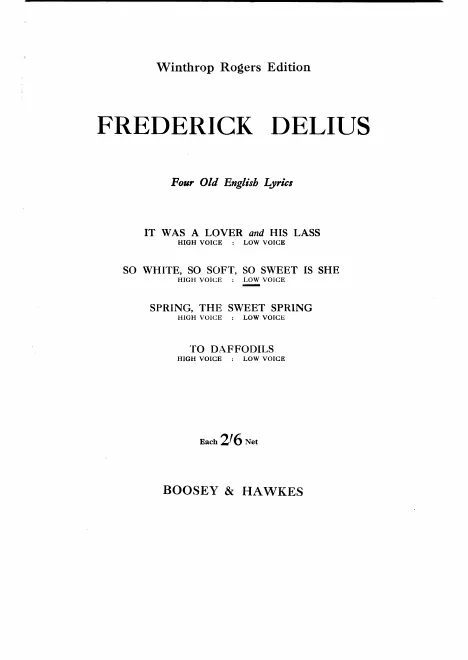 Winthrop Rogers Edition

FREDERICK DELIUS

Four Old English Lyrics

IT WAS A LOVER and HIS LASS
HIGH VOICE : LOW VOICE

SO WHITE, SO SOFT, SO SWEET IS SHE
HIGH VOICE : LOW VOICE

SPRING, THE SWEET SPRING
HIGH VOICE : LOW VOICE

TO DAFFODILS
HIGH VOICE : LOW VOICE

Each 2/6 Net

BOOSEY & HAWKES